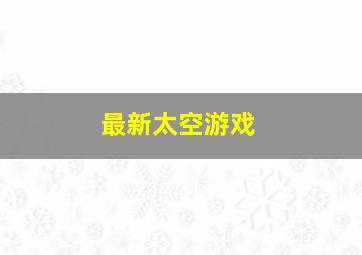 最新太空游戏